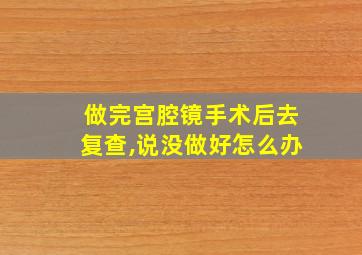 做完宫腔镜手术后去复查,说没做好怎么办